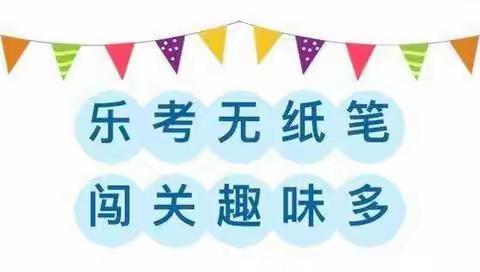 乐考无纸笔
闯关趣味多